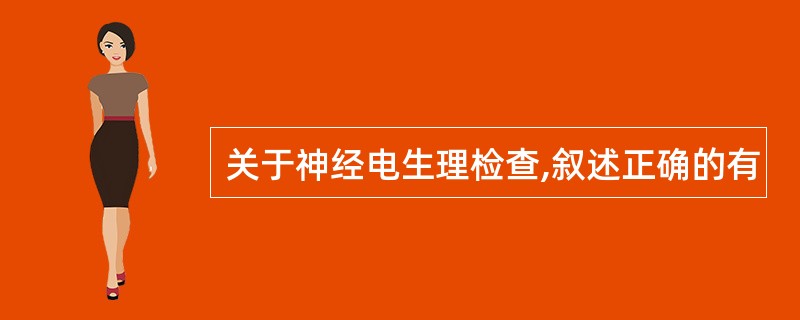 关于神经电生理检查,叙述正确的有